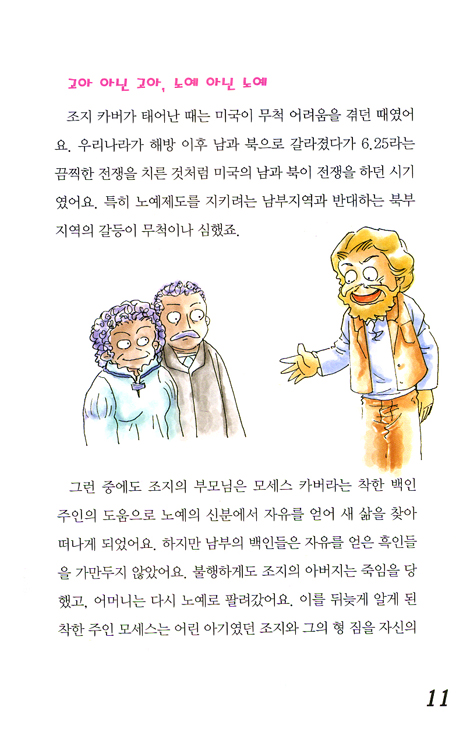 고아 아닌 고아, 노예 아닌 노예

조지 카버가 태어난 때는 미국이 무척 어려움을 겪던 때였어요. 우리나라가 해방 이후 남과 북으로 갈라졌다가 6.25라는 끔찍한 전쟁을 치른 것처럼 미국의 남과 북이 전쟁을 하던 시기였어요. 특히 노예제도를 지키려는 남부지역과 반대하는 북부지역의 갈등이 무척이나 심했죠.

그런 중에도 조지의 부모님은 모세스 카버라는 착한 백인 주인의 도움으로 노예의 신분에서 자유를 얻어 새 삶을 찾아 떠나게 되었어요. 하지만 남부의 백인들은 자유를 얻은 흑인들을 가만두지 않았어요. 불행하게도 조지의 아버지는 죽임을 당했고, 어머니는 다시 노예로 팔려갔어요. 이를 뒤늦게 알게 된 착한 주인 모세스는 어린 아기였던 조지와 그의 형 짐을 자신의

11